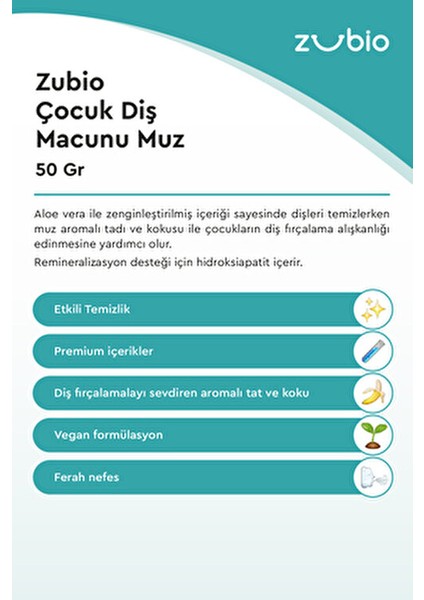 zubio

Zubio
Çocuk Diş
Macunu Muz

50 Gr

Aloe vera ile zenginleştirilmiş içeriği sayesinde dişleri temizlerken muz aromalı tadı ve kokusu ile çocukların diş fırçalama alışkanlığı edinmesine yardımcı olur.

Remineralizasyon desteği için hidroksiapatit içerir.

Etkili Temizlik

Premium içerikler

Diş fırçalamalayı sevdiren aromalı tat ve koku

Vegan formülasyon

Ferah nefes